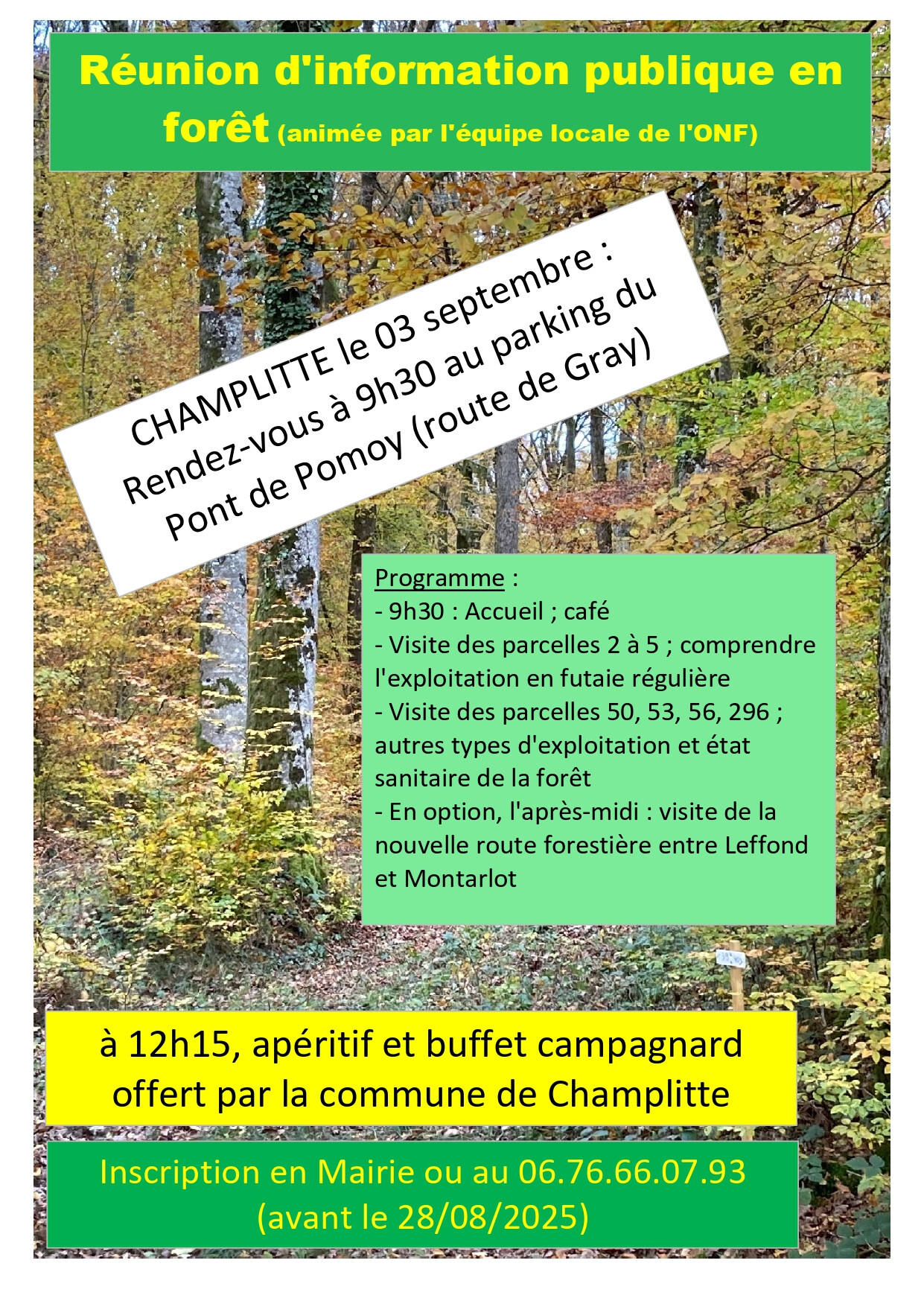 Réunion d'information publique en forêt (animée par l'équipe locale de l'ONF)

CHAMPLITTE le 03 septembre :
Rendez-vous à 9h30 au parking du Pont de Pomoy (route de Gray)

Programme :
- 9h30 : Accueil ; café
- Visite des parcelles 2 à 5 ; comprendre l'exploitation en futaie régulière
- Visite des parcelles 50, 53, 56, 296 ; autres types d'exploitation et état sanitaire de la forêt
- En option, l'après-midi : visite de la nouvelle route forestière entre Leffond et Montarlot

à 12h15, apéritif et buffet campagnard offert par la commune de Champlitte

Inscription en Mairie ou au 06.76.66.07.93
(avant le 28/08/2025)